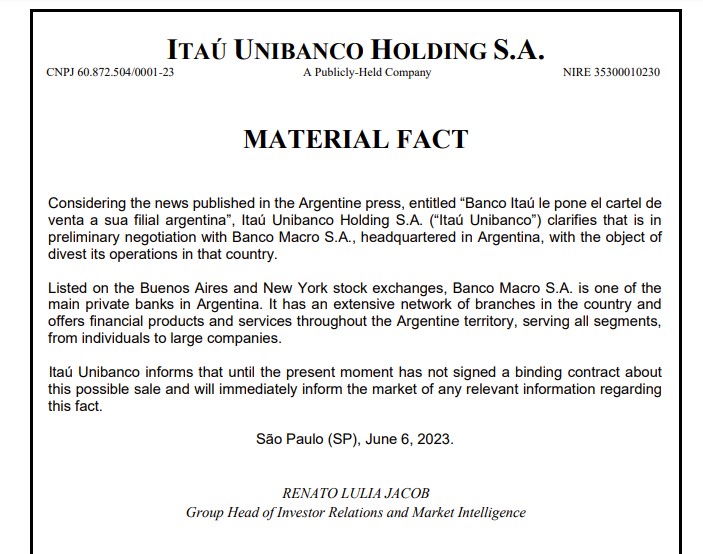 ITAÚ UNIBANCO HOLDING S.A.

CNPJ 60.872.504/0001-23

A Publicly-Held Company

NIRE 35300010230

MATERIAL FACT

Considering the news published in the Argentine press, entitled “Banco Itaú le pone el cartel de venta a sua filial argentina”, Itaú Unibanco Holding S.A. (“Itaú Unibanco”) clarifies that is in preliminary negotiation with Banco Macro S.A., headquartered in Argentina, with the object of divest its operations in that country.

Listed on the Buenos Aires and New York stock exchanges, Banco Macro S.A. is one of the main private banks in Argentina. It has an extensive network of branches in the country and offers financial products and services throughout the Argentine territory, serving all segments, from individuals to large companies.

Itaú Unibanco informs that until the present moment has not signed a binding contract about this possible sale and will immediately inform the market of any relevant information regarding this fact.

São Paulo (SP), June 6, 2023.

RENATO LULIA JACOB
Group Head of Investor Relations and Market Intelligence